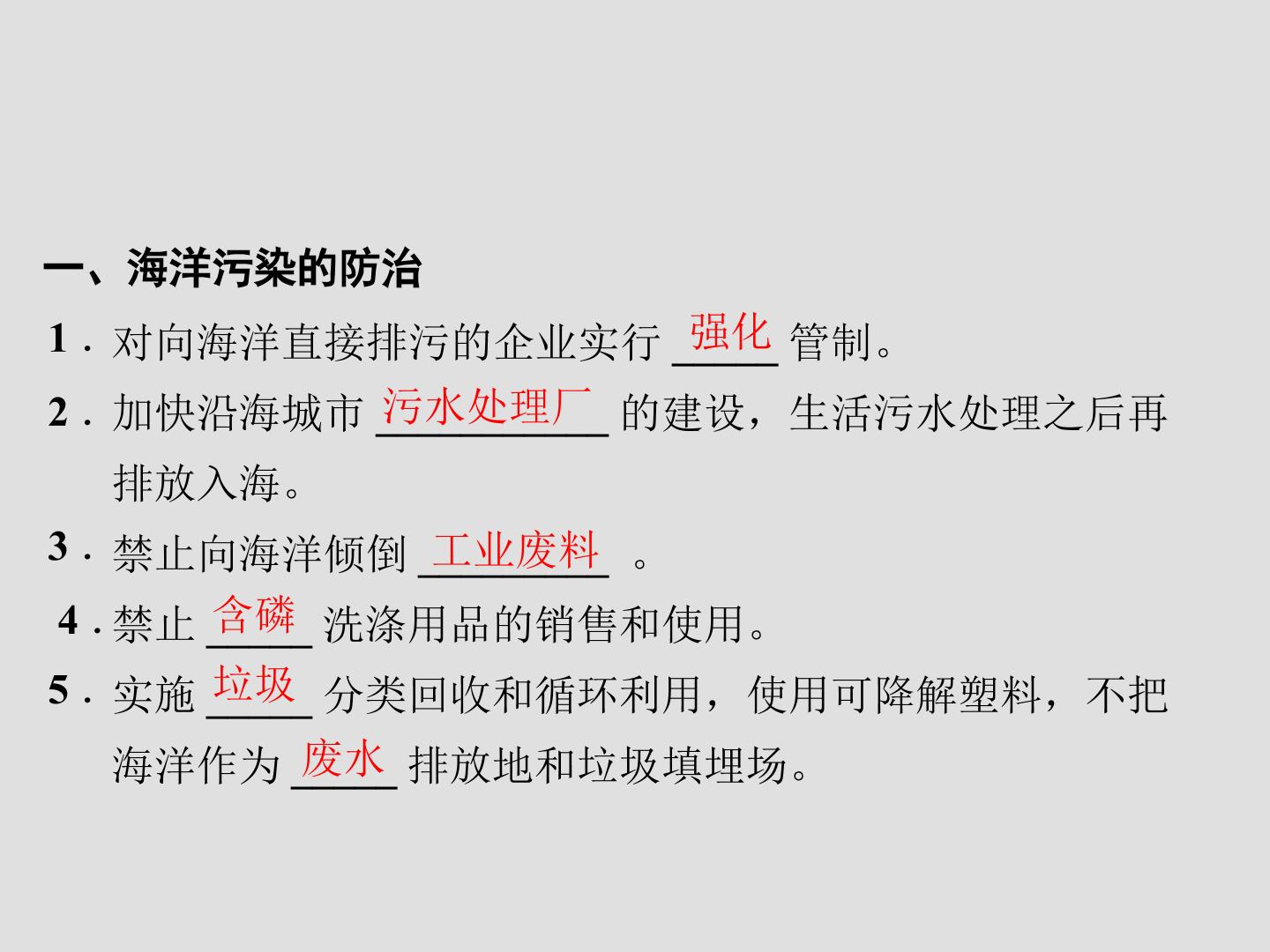 一、海洋污染的防治

1.对向海洋直接排污的企业实行强化管制。

2.加快沿海城市污水处理厂的建设，生活污水处理之后再排放入海。

3.禁止向海洋倾倒工业废料。

4.禁止含磷洗涤用品的销售和使用。

5.实施垃圾分类回收和循环利用，使用可降解塑料，不把海洋作为废水排放地和垃圾填埋场。